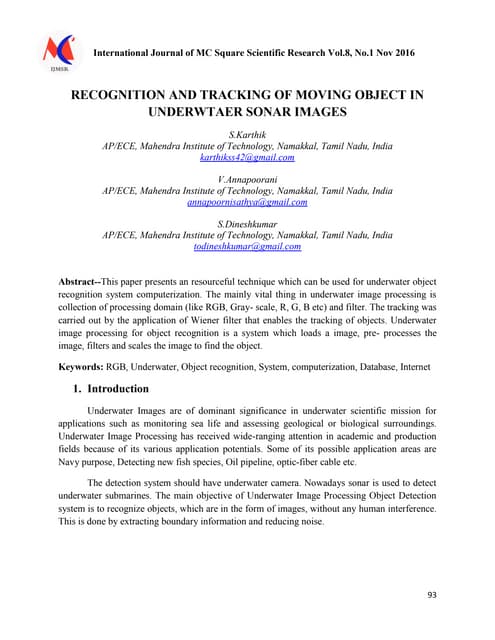 MC
IJMSR

International Journal of MC Square Scientific Research Vol.8, No.1 Nov 2016

RECOGNITION AND TRACKING OF MOVING OBJECT IN UNDERWTAER SONAR IMAGES

S.Karthik
AP/ECE, Mahendra Institute of Technology, Namakkal, Tamil Nadu, India
karthikss42@gmail.com

V.Annapoorani
AP/ECE, Mahendra Institute of Technology, Namakkal, Tamil Nadu, India
annapoornisathya@gmail.com

S.Dineshkumar
AP/ECE, Mahendra Institute of Technology, Namakkal, Tamil Nadu, India
todineshkumar@gmail.com

Abstract--This paper presents an resourceful technique which can be used for underwater object recognition system computerization. The mainly vital thing in underwater image processing is collection of processing domain (like RGB, Gray- scale, R, G, B etc) and filter. The tracking was carried out by the application of Wiener filter that enables the tracking of objects. Underwater image processing for object recognition is a system which loads a image, pre- processes the image, filters and scales the image to find the object.

Keywords: RGB, Underwater, Object recognition, System, computerization, Database, Internet

1. Introduction

Underwater Images are of dominant significance in underwater scientific mission for applications such as monitoring sea life and assessing geological or biological surroundings. Underwater Image Processing has received wide-ranging attention in academic and production fields because of its various application potentials. Some of its possible application areas are Navy purpose, Detecting new fish species, Oil pipeline, optic-fiber cable etc.

The detection system should have underwater camera. Nowadays sonar is used to detect underwater submarines. The main objective of Underwater Image Processing Object Detection system is to recognize objects, which are in the form of images, without any human interference. This is done by extracting boundary information and reducing noise.

93